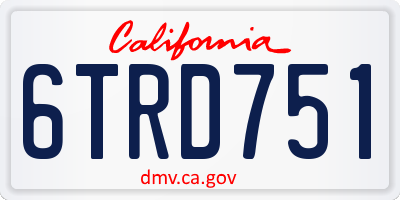 California

6TRD751

dmv.ca.gov